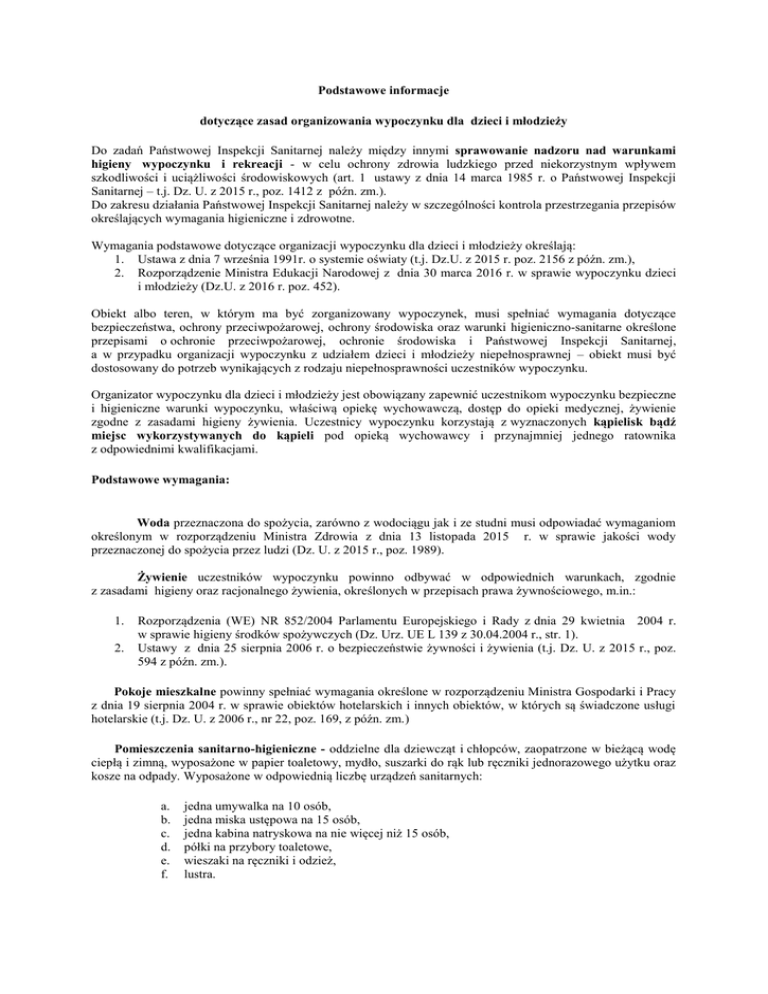 Podstawowe informacje

dotyczące zasad organizowania wypoczynku dla dzieci i młodzieży

Do zadań Państwowej Inspekcji Sanitarnej należy między innymi sprawowanie nadzoru nad warunkami higieny wypoczynku i rekreacji - w celu ochrony zdrowia ludzkiego przed niekorzystnym wpływem szkodliwości i uciążliwości środowiskowych (art. 1 ustawy z dnia 14 marca 1985 r. o Państwowej Inspekcji Sanitarnej – t.j. Dz. U. z 2015 r., poz. 1412 z późn. zm.).
Do zakresu działania Państwowej Inspekcji Sanitarnej należy w szczególności kontrola przestrzegania przepisów określających wymagania higieniczne i zdrowotne.

Wymagania podstawowe dotyczące organizacji wypoczynku dla dzieci i młodzieży określają:
1. Ustawa z dnia 7 września 1991r. o systemie oświaty (t.j. Dz.U. z 2015 r. poz. 2156 z późn. zm.),
2. Rozporządzenie Ministra Edukacji Narodowej z dnia 30 marca 2016 r. w sprawie wypoczynku dzieci i młodzieży (Dz.U. z 2016 r. poz. 452).

Obiekt albo teren, w którym ma być zorganizowany wypoczynek, musi spełniać wymagania dotyczące bezpieczeństwa, ochrony przeciwpożarowej, ochrony środowiska oraz warunki higieniczno-sanitarne określone przepisami o ochronie przeciwpożarowej, ochronie środowiska i Państwowej Inspekcji Sanitarnej, a w przypadku organizacji wypoczynku z udziałem dzieci i młodzieży niepełnosprawnej – obiekt musi być dostosowany do potrzeb wynikających z rodzaju niepełnosprawności uczestników wypoczynku.

Organizator wypoczynku dla dzieci i młodzieży jest obowiązany zapewnić uczestnikom wypoczynku bezpieczne i higieniczne warunki wypoczynku, właściwą opiekę wychowawczą, dostęp do opieki medycznej, żywienie zgodne z zasadami higieny żywienia. Uczestnicy wypoczynku korzystają z wyznaczonych kąpielisk bądź miejsc wykorzystywanych do kąpieli pod opieką wychowawcy i przynajmniej jednego ratownika z odpowiednimi kwalifikacjami.

Podstawowe wymagania:

Woda przeznaczona do spożycia, zarówno z wodociągu jak i ze studni musi odpowiadać wymaganiom określonym w rozporządzeniu Ministra Zdrowia z dnia 13 listopada 2015 r. w sprawie jakości wody przeznaczonej do spożycia przez ludzi (Dz. U. z 2015 r., poz. 1989).

Żywienie uczestników wypoczynku powinno odbywać w odpowiednich warunkach, zgodnie z zasadami higieny oraz racjonalnego żywienia, określonych w przepisach prawa żywnościowego, m.in.:

1. Rozporządzenia (WE) NR 852/2004 Parlamentu Europejskiego i Rady z dnia 29 kwietnia 2004 r. w sprawie higieny środków spożywczych (Dz. Urz. UE L 139 z 30.04.2004 r., str. 1).
2. Ustawy z dnia 25 sierpnia 2006 r. o bezpieczeństwie żywności i żywienia (t.j. Dz. U. z 2015 r., poz. 594 z późn. zm.).

Pokoje mieszkalne powinny spełniać wymagania określone w rozporządzeniu Ministra Gospodarki i Pracy z dnia 19 sierpnia 2004 r. w sprawie obiektów hotelarskich i innych obiektów, w których są świadczone usługi hotelarskie (t.j. Dz. U. z 2006 r., nr 22, poz. 169, z późn. zm.)

Pomieszczenia sanitarno-higieniczne - oddzielne dla dziewcząt i chłopców, zaopatrzone w bieżącą wodę ciepłą i zimną, wyposażone w papier toaletowy, mydło, suszarki do rąk lub ręczniki jednorazowego użytku oraz kosze na odpady. Wyposażone w odpowiednią liczbę urządzeń sanitarnych:

a. jedna umywalka na 10 osób,
b. jedna miska ustępowa na 15 osób,
c. jedna kabina natryskowa na nie więcej niż 15 osób,
d. półki na przybory toaletowe,
e. wieszaki na ręczniki i odzież,
f. lustra.